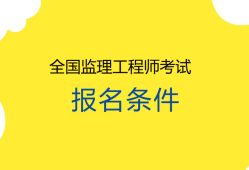 全国监理工程师考试

报名条件